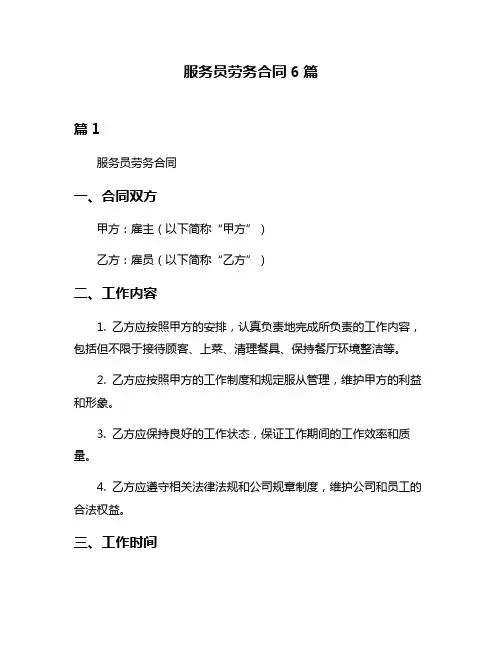 服务员劳务合同 6 篇

篇 1

服务员劳务合同

一、合同双方

甲方：雇主（以下简称“甲方”）

乙方：雇员（以下简称“乙方”）

二、工作内容

1. 乙方应按照甲方的安排，认真负责地完成所负责的工作内容，包括但不限于接待顾客、上菜、清理餐具、保持餐厅环境整洁等。

2. 乙方应按照甲方的工作制度和规定服从管理，维护甲方的利益和形象。

3. 乙方应保持良好的工作状态，保证工作期间的工作效率和质量。

4. 乙方应遵守相关法律法规和公司规章制度，维护公司和员工的合法权益。

三、工作时间